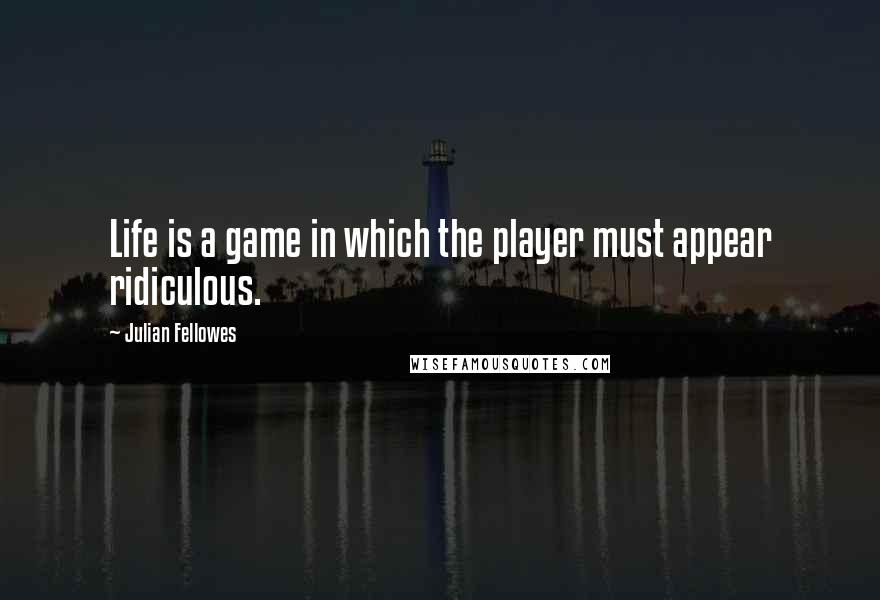 Life is a game in which the player must appear ridiculous.

~ Julian Fellowes

WISEFAMOUSQUOTES.COM